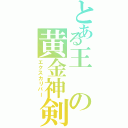 とある王の黄金神剣
エクスカリバー